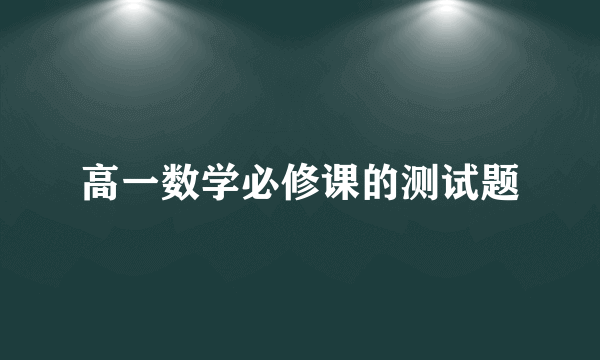 高一数学必修课的测试题